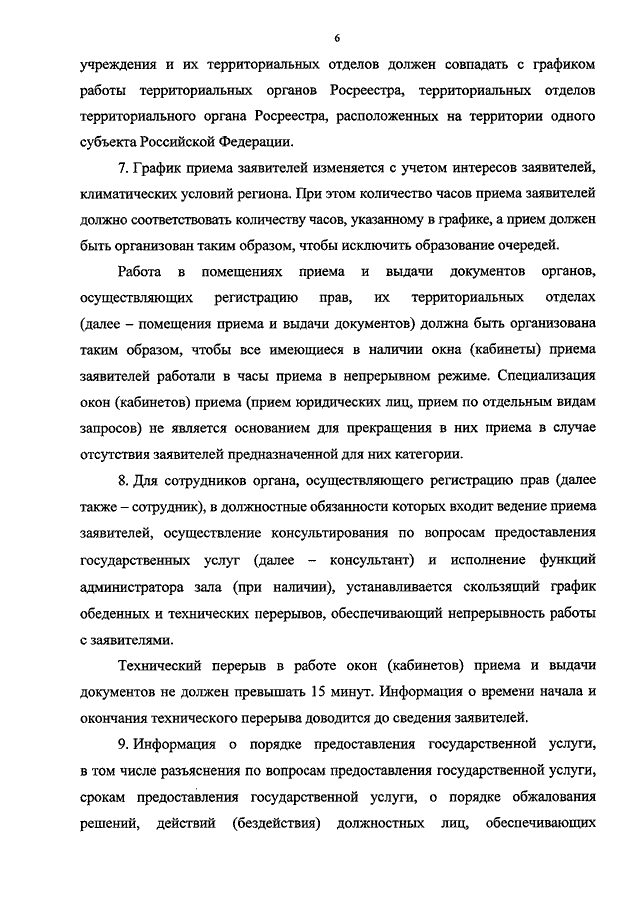 6

учреждения и их территориальных отделов должен совпадать с графиком работы территориальных органов Росреестра, территориальных отделов территориального органа Росреестра, расположенных на территории одного субъекта Российской Федерации.

7. График приема заявителей изменяется с учетом интересов заявителей, климатических условий региона. При этом количество часов приема заявителей должно соответствовать количеству часов, указанному в графике, а прием должен быть организован таким образом, чтобы исключить образование очередей.

Работа в помещениях приема и выдачи документов органов, осуществляющих регистрацию прав, их территориальных отделах (далее – помещения приема и выдачи документов) должна быть организована таким образом, чтобы все имеющиеся в наличии окна (кабинеты) приема заявителей работали в часы приема в непрерывном режиме. Специализация окон (кабинетов) приема (прием юридических лиц, прием по отдельным видам запросов) не является основанием для прекращения в них приема в случае отсутствия заявителей предназначенной для них категории.

8. Для сотрудников органа, осуществляющего регистрацию прав (далее также – сотрудник), в должностные обязанности которых входит ведение приема заявителей, осуществление консультирования по вопросам предоставления государственных услуг (далее – консультант) и исполнение функций администратора зала (при наличии), устанавливается скользящий график обеденных и технических перерывов, обеспечивающий непрерывность работы с заявителями.

Технический перерыв в работе окон (кабинетов) приема и выдачи документов не должен превышать 15 минут. Информация о времени начала и окончания технического перерыва доводится до сведения заявителей.

9. Информация о порядке предоставления государственной услуги, в том числе разъяснения по вопросам предоставления государственной услуги, срокам предоставления государственной услуги, о порядке обжалования решений, действий (бездействия) должностных лиц, обеспечивающих